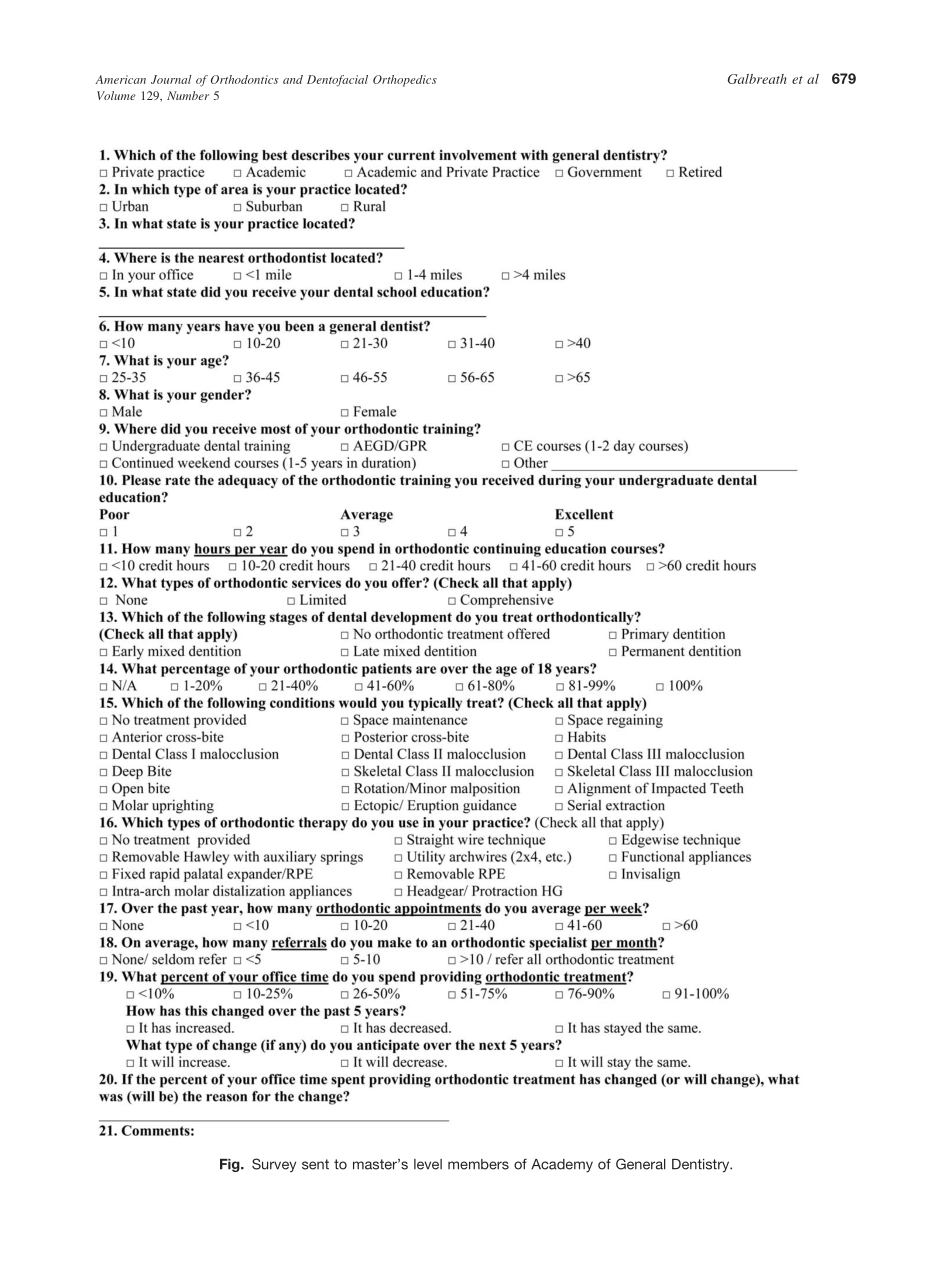 American Journal of Orthodontics and Dentofacial Orthopedics
Volume 129, Number 5

Galbreath et al 679

1. Which of the following best describes your current involvement with general dentistry?
□ Private practice □ Academic □ Academic and Private Practice □ Government □ Retired
2. In which type of area is your practice located?
□ Urban □ Suburban □ Rural
3. In what state is your practice located?

4. Where is the nearest orthodontist located?
□ In your office □ <1 mile □ 1-4 miles □ >4 miles
5. In what state did you receive your dental school education?

6. How many years have you been a general dentist?
□ <10 □ 10-20 □ 21-30 □ 31-40 □ >40
7. What is your age?
□ 25-35 □ 36-45 □ 46-55 □ 56-65 □ >65
8. What is your gender?
□ Male □ Female
9. Where did you receive most of your orthodontic training?
□ Undergraduate dental training □ AEGD/GPR □ CE courses (1-2 day courses)
□ Continued weekend courses (1-5 years in duration) □ Other
10. Please rate the adequacy of the orthodontic training you received during your undergraduate dental education?
Poor Average Excellent
□ 1 □ 2 □ 3 □ 4 □ 5
11. How many hours per year do you spend in orthodontic continuing education courses?
□ <10 credit hours □ 10-20 credit hours □ 21-40 credit hours □ 41-60 credit hours □ >60 credit hours
12. What types of orthodontic services do you offer? (Check all that apply)
□ None □ Limited □ Comprehensive
13. Which of the following stages of dental development do you treat orthodontically?
(Check all that apply) □ No orthodontic treatment offered □ Primary dentition
□ Early mixed dentition □ Late mixed dentition □ Permanent dentition
14. What percentage of your orthodontic patients are over the age of 18 years?
□ N/A □ 1-20% □ 21-40% □ 41-60% □ 61-80% □ 81-99% □ 100%
15. Which of the following conditions would you typically treat? (Check all that apply)
□ No treatment provided □ Space maintenance □ Space regaining
□ Anterior cross-bite □ Posterior cross-bite □ Habits
□ Dental Class I malocclusion □ Dental Class II malocclusion □ Dental Class III malocclusion
□ Deep Bite □ Skeletal Class II malocclusion □ Skeletal Class III malocclusion
□ Open bite □ Rotation/Minor malposition □ Alignment of Impacted Teeth
□ Molar uprighting □ Ectopic/ Eruption guidance □ Serial extraction
16. Which types of orthodontic therapy do you use in your practice? (Check all that apply)
□ No treatment provided □ Straight wire technique □ Edgewise technique
□ Removable Hawley with auxiliary springs □ Utility archwires (2x4, etc.) □ Functional appliances
□ Fixed rapid palatal expander/RPE □ Removable RPE □ Invisalign
□ Intra-arch molar distalization appliances □ Headgear/ Protraction HG
17. Over the past year, how many orthodontic appointments do you average per week?
□ None □ <10 □ 10-20 □ 21-40 □ 41-60 □ >60
18. On average, how many referrals do you make to an orthodontic specialist per month?
□ None/ seldom refer □ <5 □ 5-10 □ >10 / refer all orthodontic treatment
19. What percent of your office time do you spend providing orthodontic treatment?
□ <10% □ 10-25% □ 26-50% □ 51-75% □ 76-90% □ 91-100%
How has this changed over the past 5 years?
□ It has increased. □ It has decreased. □ It has stayed the same.
What type of change (if any) do you anticipate over the next 5 years?
□ It will increase. □ It will decrease. □ It will stay the same.
20. If the percent of your office time spent providing orthodontic treatment has changed (or will change), what was (will be) the reason for the change?

21. Comments:

Fig. Survey sent to master's level members of Academy of General Dentistry.